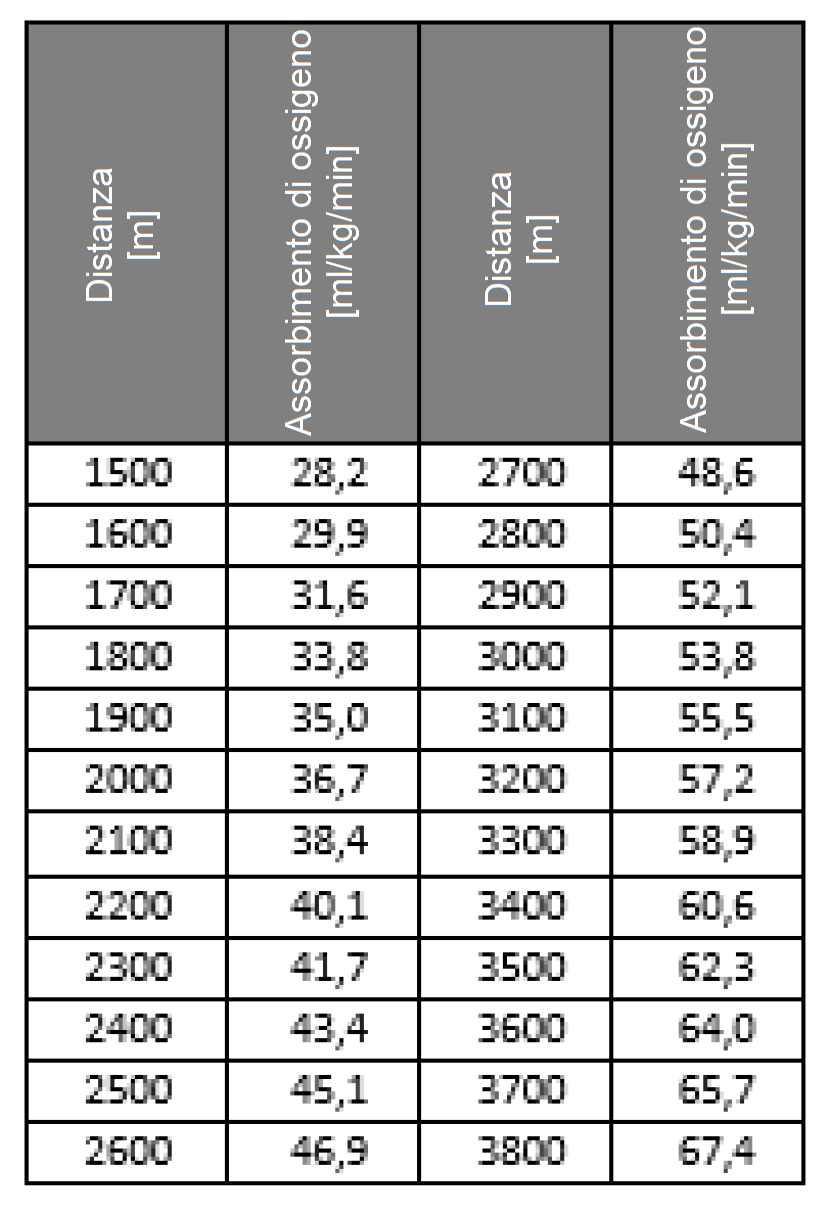 | Distanza [m] | Assorbimento di ossigeno [ml/kg/min] | Distanza [m] | Assorbimento di ossigeno [ml/kg/min] |
|---|---|---|---|
| 1500 | 28,2 | 2700 | 48,6 |
| 1600 | 29,9 | 2800 | 50,4 |
| 1700 | 31,6 | 2900 | 52,1 |
| 1800 | 33,8 | 3000 | 53,8 |
| 1900 | 35,0 | 3100 | 55,5 |
| 2000 | 36,7 | 3200 | 57,2 |
| 2100 | 38,4 | 3300 | 58,9 |
| 2200 | 40,1 | 3400 | 60,6 |
| 2300 | 41,7 | 3500 | 62,3 |
| 2400 | 43,4 | 3600 | 64,0 |
| 2500 | 45,1 | 3700 | 65,7 |
| 2600 | 46,9 | 3800 | 67,4 |